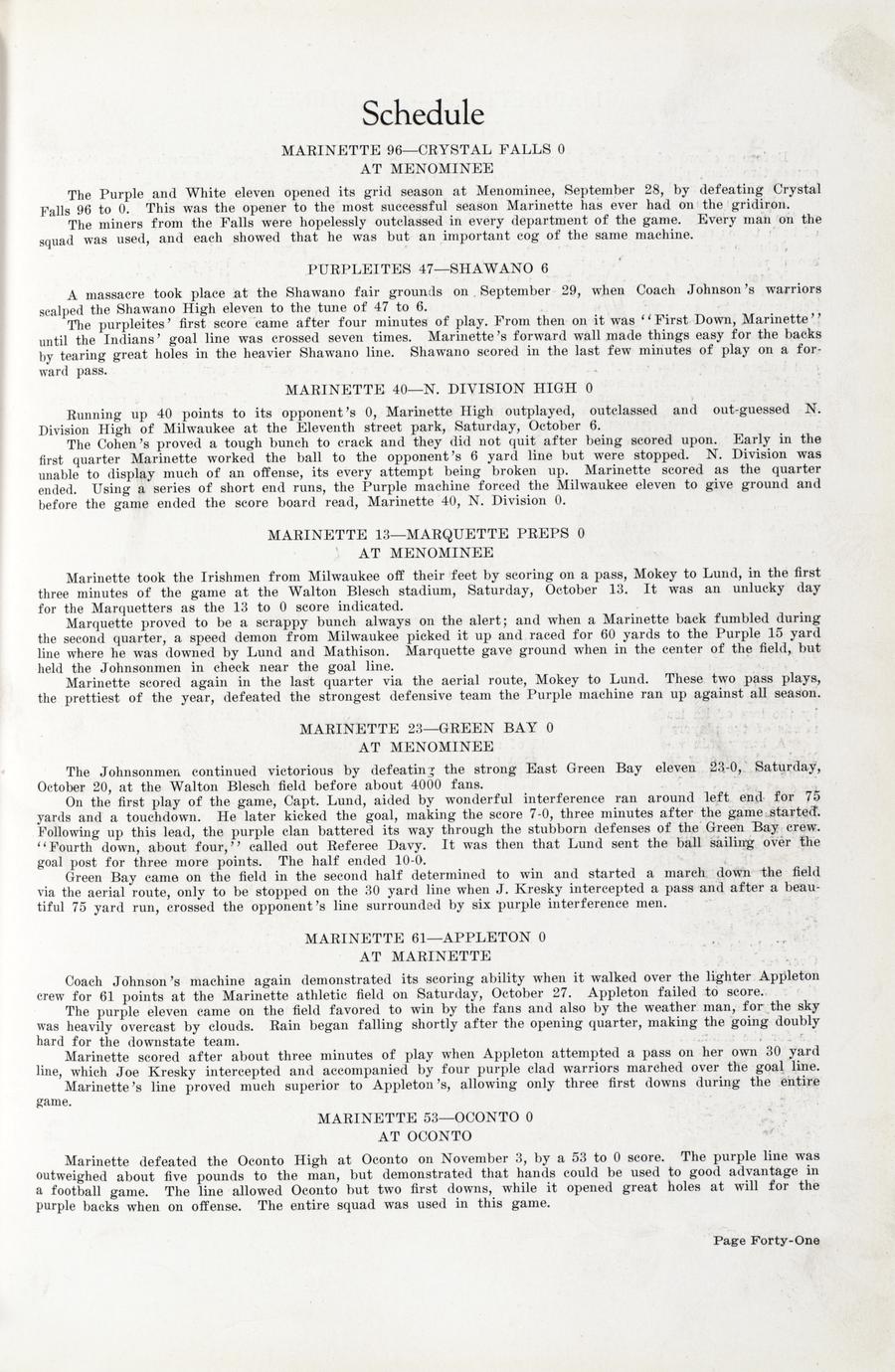 Schedule

MARINETTE 96—CRYSTAL FALLS 0
AT MENOMINEE

The Purple and White eleven opened its grid season at Menominee, September 28, by defeating Crystal Falls 96 to 0. This was the opener to the most successful season Marinette has ever had on the gridiron.
The miners from the Falls were hopelessly outclassed in every department of the game. Every man on the squad was used, and each showed that he was but an important cog of the same machine.

PURPLEITES 47—SHAWANO 6

A massacre took place at the Shawano fair grounds on September 29, when Coach Johnson's warriors scalped the Shawano High eleven to the tune of 47 to 6.
The purpleites' first score came after four minutes of play. From then on it was "First Down, Marinette" until the Indians' goal line was crossed seven times. Marinette's forward wall made things easy for the backs by tearing great holes in the heavier Shawano line. Shawano scored in the last few minutes of play on a forward pass.

MARINETTE 40—N. DIVISION HIGH 0

Running up 40 points to its opponent's 0, Marinette High outplayed, outclassed and out-guessed N. Division High of Milwaukee at the Eleventh street park, Saturday, October 6.
The Cohen's proved a tough bunch to crack and they did not quit after being scored upon. Early in the first quarter Marinette worked the ball to the opponent's 6 yard line but were stopped. N. Division was unable to display much of an offense, its every attempt being broken up. Marinette scored as the quarter ended. Using a series of short end runs, the Purple machine forced the Milwaukee eleven to give ground and before the game ended the score board read, Marinette 40, N. Division 0.

MARINETTE 13—MARQUETTE PREPS 0
AT MENOMINEE

Marinette took the Irishmen from Milwaukee off their feet by scoring on a pass, Mokey to Lund, in the first three minutes of the game at the Walton Blesch stadium, Saturday, October 13. It was an unlucky day for the Marquetters as the 13 to 0 score indicated.
Marquette proved to be a scrappy bunch always on the alert; and when a Marinette back fumbled during the second quarter, a speed demon from Milwaukee picked it up and raced for 60 yards to the Purple 15 yard line where he was downed by Lund and Mathison. Marquette gave ground when in the center of the field, but held the Johnsonmen in check near the goal line.
Marinette scored again in the last quarter via the aerial route, Mokey to Lund. These two pass plays, the prettiest of the year, defeated the strongest defensive team the Purple machine ran up against all season.

MARINETTE 23—GREEN BAY 0
AT MENOMINEE

The Johnsonmen continued victorious by defeating the strong East Green Bay eleven 23-0, Saturday, October 20, at the Walton Blesch field before about 4000 fans.
On the first play of the game, Capt. Lund, aided by wonderful interference ran around left end for 75 yards and a touchdown. He later kicked the goal, making the score 7-0, three minutes after the game started. Following up this lead, the purple clan battered its way through the stubborn defenses of the Green Bay crew. "Fourth down, about four," called out Referee Davy. It was then that Lund sent the ball sailing over the goal post for three more points. The half ended 10-0.
Green Bay came on the field in the second half determined to win and started a march down the field via the aerial route, only to be stopped on the 30 yard line when J. Kresky intercepted a pass and after a beautiful 75 yard run, crossed the opponent's line surrounded by six purple interference men.

MARINETTE 61—APPLETON 0
AT MARINETTE

Coach Johnson's machine again demonstrated its scoring ability when it walked over the lighter Appleton crew for 61 points at the Marinette athletic field on Saturday, October 27. Appleton failed to score.
The purple eleven came on the field favored to win by the fans and also by the weather man, for the sky was heavily overcast by clouds. Rain began falling shortly after the opening quarter, making the going doubly hard for the downstate team.
Marinette scored after about three minutes of play when Appleton attempted a pass on her own 30 yard line, which Joe Kresky intercepted and accompanied by four purple clad warriors marched over the goal line.
Marinette's line proved much superior to Appleton's, allowing only three first downs during the entire game.

MARINETTE 53—OCONTO 0
AT OCONTO

Marinette defeated the Oconto High at Oconto on November 3, by a 53 to 0 score. The purple line was outweighed about five pounds to the man, but demonstrated that hands could be used to good advantage in a football game. The line allowed Oconto but two first downs, while it opened great holes at will for the purple backs when on offense. The entire squad was used in this game.

Page Forty-One